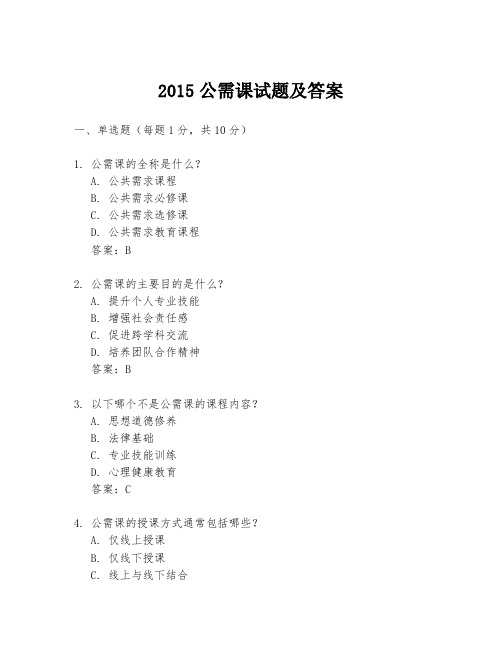 2015 公需课试题及答案

一、单选题（每题 1 分，共 10 分）

1. 公需课的全称是什么？
A. 公共需求课程
B. 公共需求必修课
C. 公共需求选修课
D. 公共需求教育课程
答案：B

2. 公需课的主要目的是什么？
A. 提升个人专业技能
B. 增强社会责任感
C. 促进跨学科交流
D. 培养团队合作精神
答案：B

3. 以下哪个不是公需课的课程内容？
A. 思想道德修养
B. 法律基础
C. 专业技能训练
D. 心理健康教育
答案：C

4. 公需课的授课方式通常包括哪些？
A. 仅线上授课
B. 仅线下授课
C. 线上与线下结合